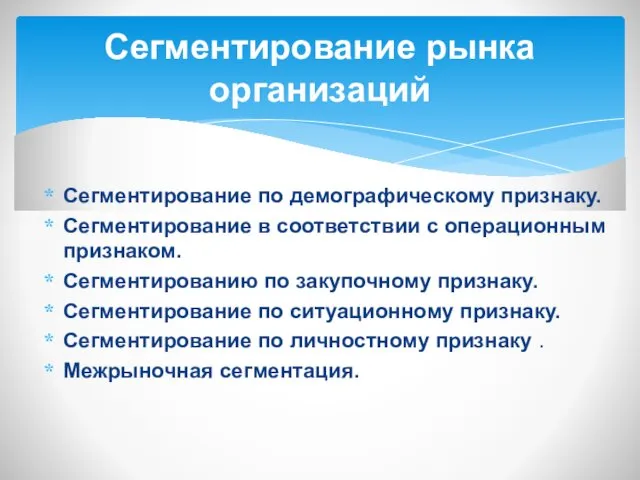 Сегментирование рынка организаций

* Сегментирование по демографическому признаку.
* Сегментирование в соответствии с операционным признаком.
* Сегментированию по закупочному признаку.
* Сегментирование по ситуационному признаку.
* Сегментирование по личностному признаку .
* Межрыночная сегментация.